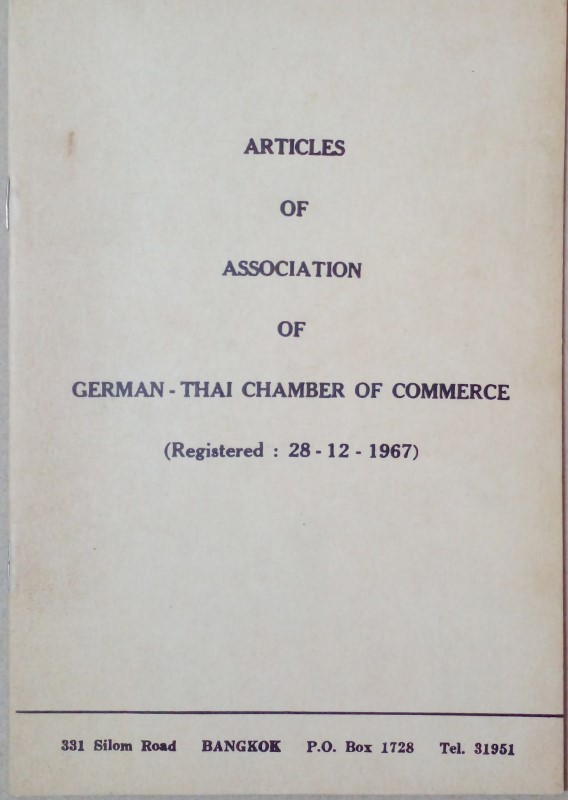 ARTICLES

OF

ASSOCIATION

OF

GERMAN - THAI CHAMBER OF COMMERCE

(Registered : 28 - 12 - 1967)

331 Silom Road BANGKOK P.O. Box 1728 Tel. 31951